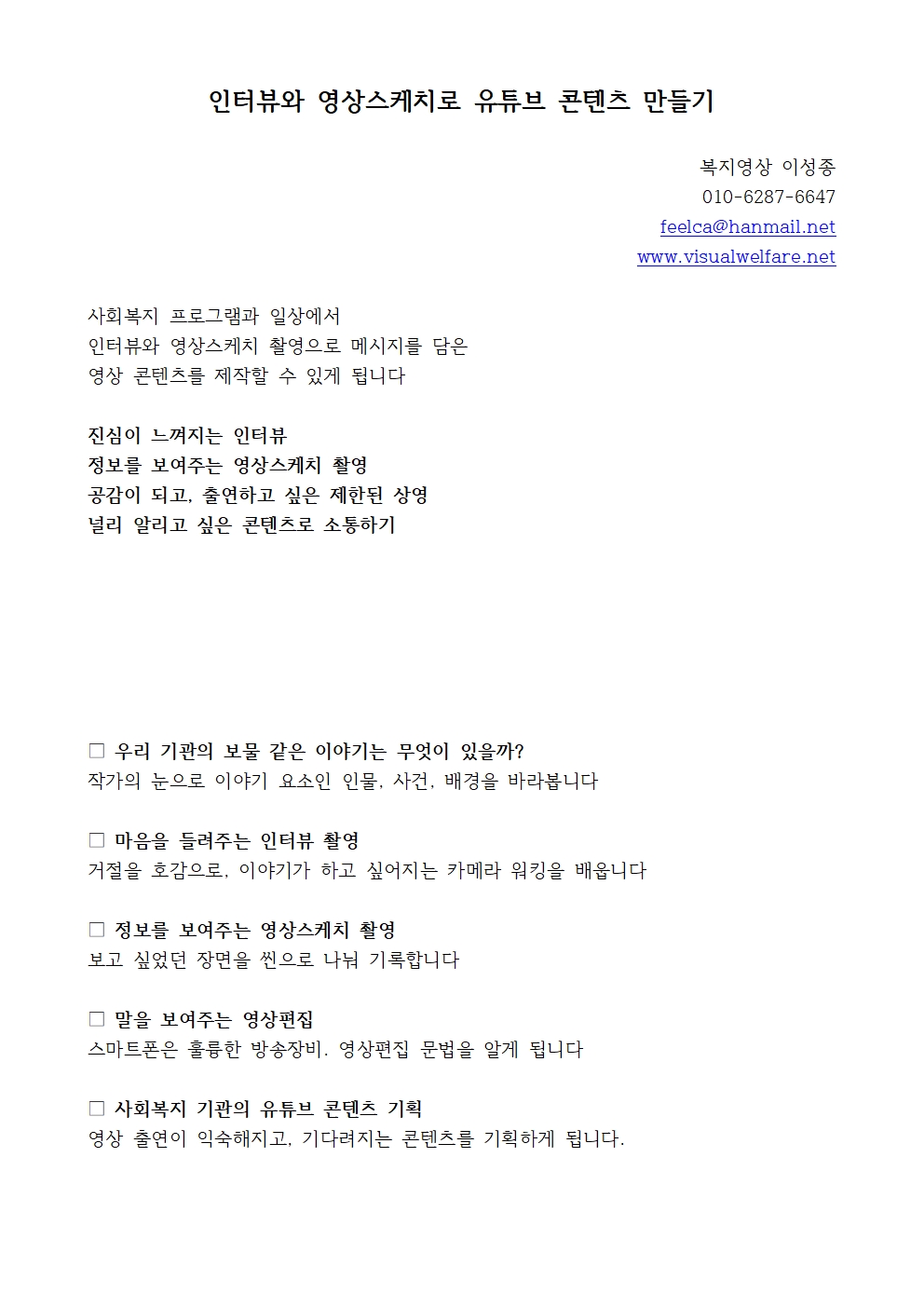 인터뷰와 영상스케치로 유튜브 콘텐츠 만들기

복지영상 이성종
010-6287-6647
feelca@hanmail.net
www.visualwelfare.net

사회복지 프로그램과 일상에서
인터뷰와 영상스케치 촬영으로 메시지를 담은
영상 콘텐츠를 제작할 수 있게 됩니다

진심이 느껴지는 인터뷰
정보를 보여주는 영상스케치 촬영
공감이 되고, 출연하고 싶은 제한된 상영
널리 알리고 싶은 콘텐츠로 소통하기

☐ 우리 기관의 보물 같은 이야기는 무엇이 있을까?
작가의 눈으로 이야기 요소인 인물, 사건, 배경을 바라봅니다

☐ 마음을 들려주는 인터뷰 촬영
거절을 호감으로, 이야기가 하고 싶어지는 카메라 워킹을 배웁니다

☐ 정보를 보여주는 영상스케치 촬영
보고 싶었던 장면을 씬으로 나눠 기록합니다

☐ 말을 보여주는 영상편집
스마트폰은 훌륭한 방송장비. 영상편집 문법을 알게 됩니다

☐ 사회복지 기관의 유튜브 콘텐츠 기획
영상 출연이 익숙해지고, 기다려지는 콘텐츠를 기획하게 됩니다.